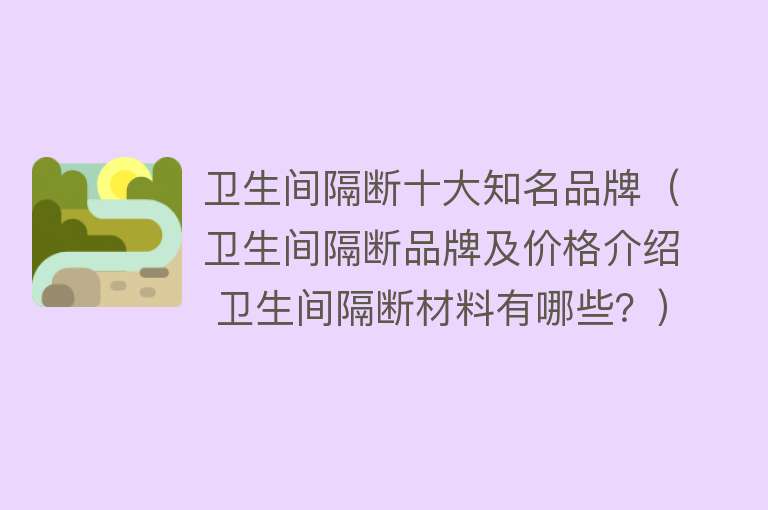 卫生间隔断十大知名品牌（卫生间隔断品牌及价格介绍 卫生间隔断材料有哪些？）